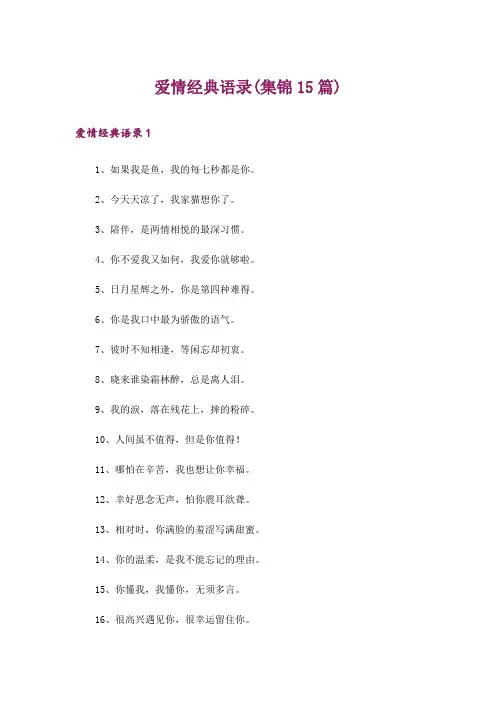 爱情经典语录(集锦15篇)

爱情经典语录1

1、如果我是鱼，我的每七秒都是你。

2、今天天凉了，我家猫想你了。

3、陪伴，是两情相悦的最深习惯。

4、你不爱我又如何，我爱你就够啦。

5、日月星辉之外，你是第四种难得。

6、你是我口中最为骄傲的语气。

7、彼时不知相逢，等闲忘却初衷。

8、晓来谁染霜林醉，总是离人泪。

9、我的泪，落在残花上，摔的粉碎。

10、人间虽不值得，但是你值得！

11、哪怕在辛苦，我也想让你幸福。

12、幸好思念无声，怕你震耳欲聋。

13、相对时，你满脸的羞涩写满甜蜜。

14、你的温柔，是我不能忘记的理由。

15、你懂我，我懂你，无须多言。

16、很高兴遇见你，很幸运留住你。